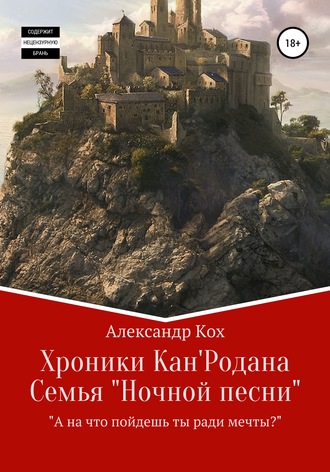 СОДЕРЖИТ
НЕЦЕНЗУРНУЮ
БРАНЬ

18+

Александр Кох

Хроники Кан'Родана
Семья "Ночной песни"

"А на что пойдешь ты ради мечты?"